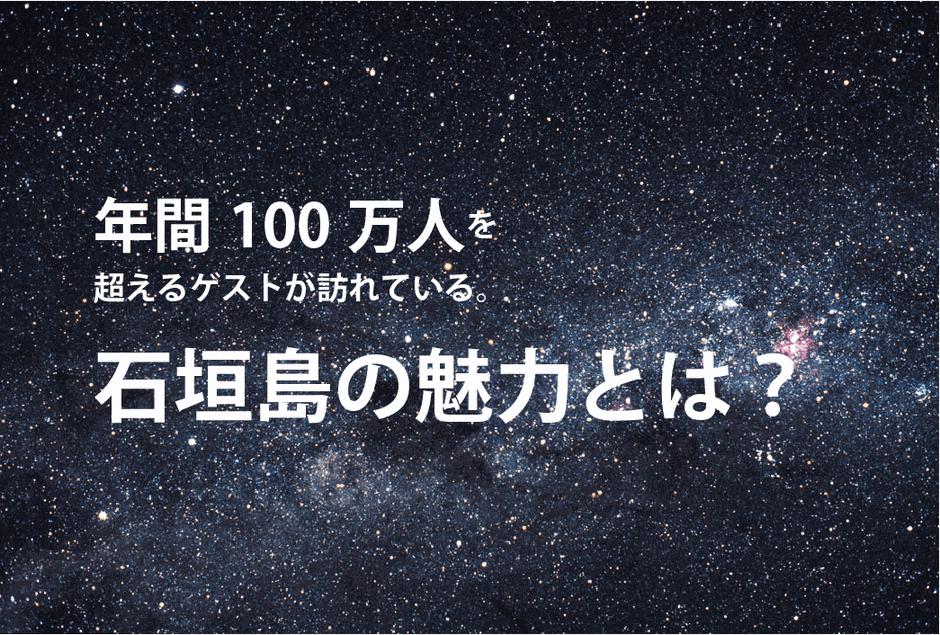 年間 100 万人を
超えるゲストが訪れている。

石垣島の魅力とは？